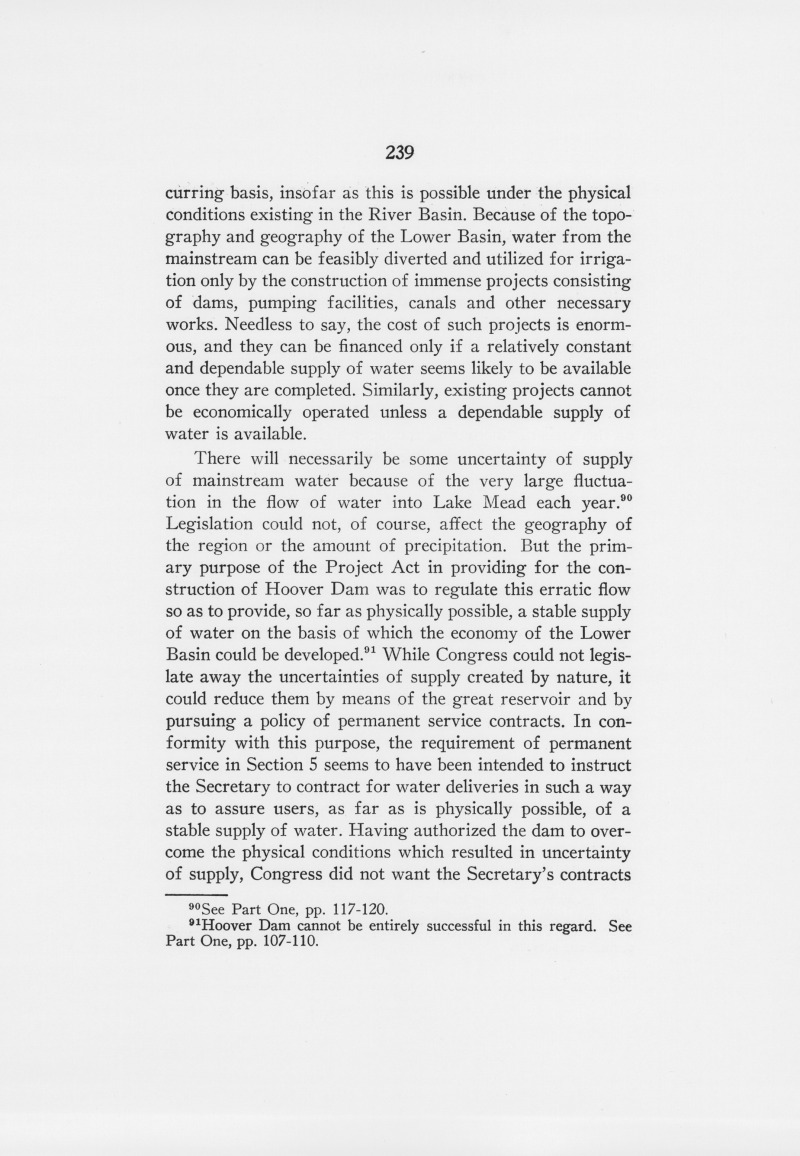 239

curring basis, insofar as this is possible under the physical conditions existing in the River Basin. Because of the topography and geography of the Lower Basin, water from the mainstream can be feasibly diverted and utilized for irrigation only by the construction of immense projects consisting of dams, pumping facilities, canals and other necessary works. Needless to say, the cost of such projects is enormous, and they can be financed only if a relatively constant and dependable supply of water seems likely to be available once they are completed. Similarly, existing projects cannot be economically operated unless a dependable supply of water is available.

There will necessarily be some uncertainty of supply of mainstream water because of the very large fluctuation in the flow of water into Lake Mead each year.$^{90}$ Legislation could not, of course, affect the geography of the region or the amount of precipitation. But the primary purpose of the Project Act in providing for the construction of Hoover Dam was to regulate this erratic flow so as to provide, so far as physically possible, a stable supply of water on the basis of which the economy of the Lower Basin could be developed.$^{91}$ While Congress could not legislate away the uncertainties of supply created by nature, it could reduce them by means of the great reservoir and by pursuing a policy of permanent service contracts. In conformity with this purpose, the requirement of permanent service in Section 5 seems to have been intended to instruct the Secretary to contract for water deliveries in such a way as to assure users, as far as is physically possible, of a stable supply of water. Having authorized the dam to overcome the physical conditions which resulted in uncertainty of supply, Congress did not want the Secretary's contracts

$^{90}$See Part One, pp. 117-120.
$^{91}$Hoover Dam cannot be entirely successful in this regard. See Part One, pp. 107-110.